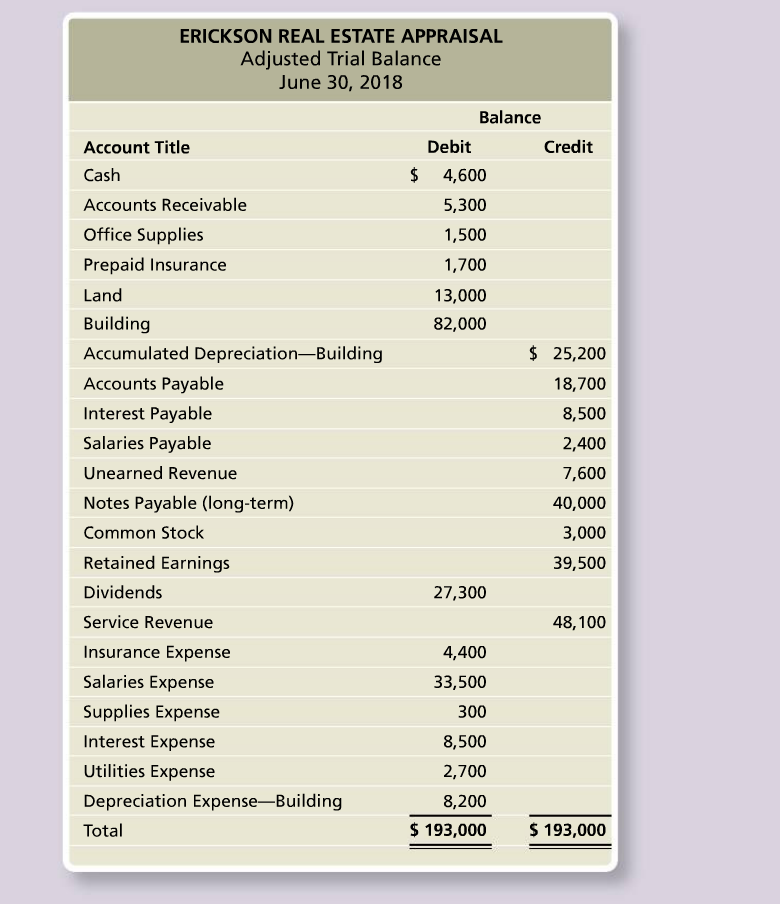 ERICKSON REAL ESTATE APPRAISAL
Adjusted Trial Balance
June 30, 2018

| | Balance | |
|---|---|---|
| Account Title | Debit | Credit |
| Cash | $ 4,600 | |
| Accounts Receivable | 5,300 | |
| Office Supplies | 1,500 | |
| Prepaid Insurance | 1,700 | |
| Land | 13,000 | |
| Building | 82,000 | |
| Accumulated Depreciation—Building | | $ 25,200 |
| Accounts Payable | | 18,700 |
| Interest Payable | | 8,500 |
| Salaries Payable | | 2,400 |
| Unearned Revenue | | 7,600 |
| Notes Payable (long-term) | | 40,000 |
| Common Stock | | 3,000 |
| Retained Earnings | | 39,500 |
| Dividends | 27,300 | |
| Service Revenue | | 48,100 |
| Insurance Expense | 4,400 | |
| Salaries Expense | 33,500 | |
| Supplies Expense | 300 | |
| Interest Expense | 8,500 | |
| Utilities Expense | 2,700 | |
| Depreciation Expense—Building | 8,200 | |
| Total | $ 193,000 | $ 193,000 |